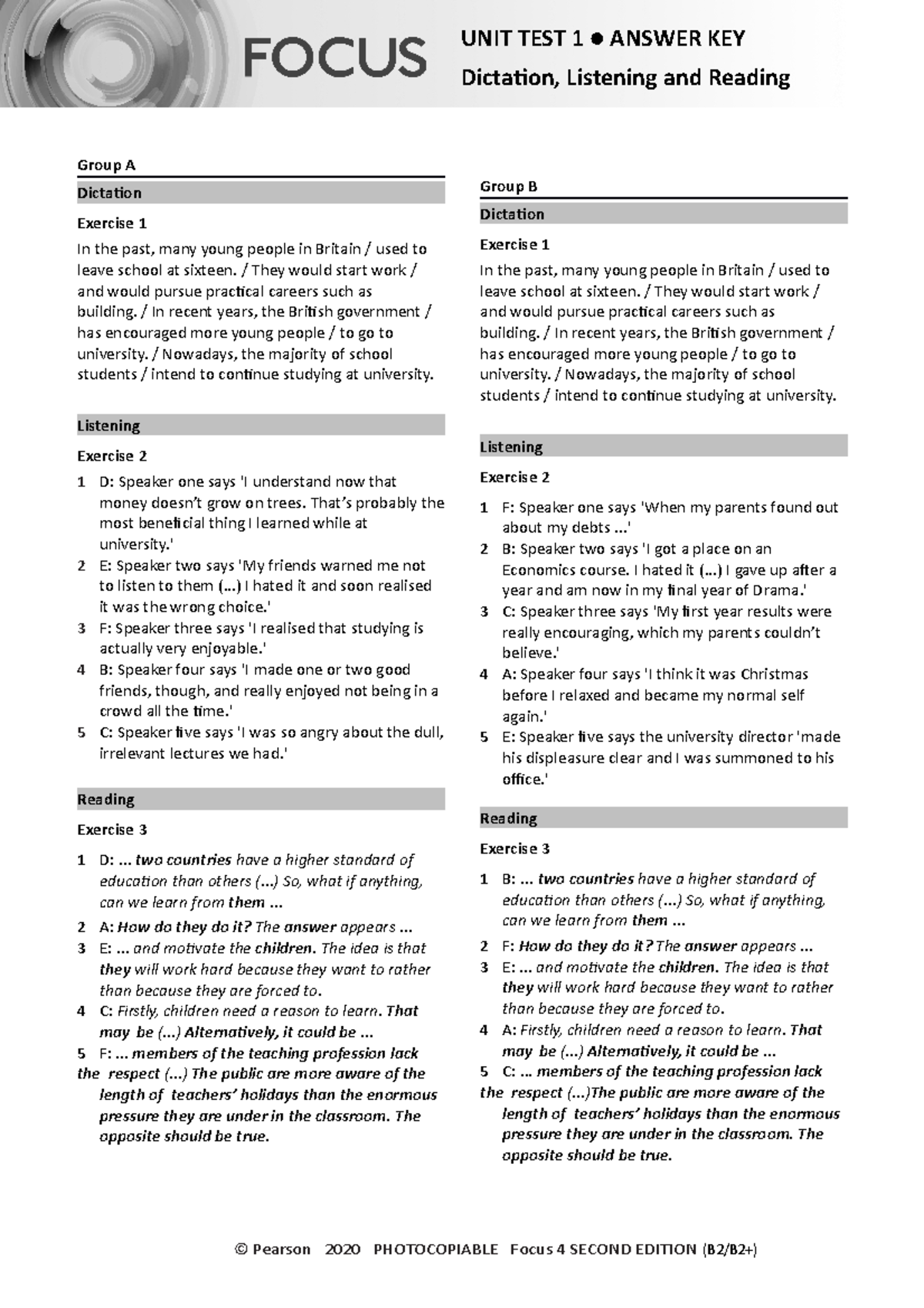 FOCUS

UNIT TEST 1 ● ANSWER KEY

Dictation, Listening and Reading

Group A

Dictation

Exercise 1

In the past, many young people in Britain / used to leave school at sixteen. / They would start work / and would pursue practical careers such as building. / In recent years, the British government / has encouraged more young people / to go to university. / Nowadays, the majority of school students / intend to continue studying at university.

Listening

Exercise 2

1 D: Speaker one says 'I understand now that money doesn't grow on trees. That's probably the most beneficial thing I learned while at university.'
2 E: Speaker two says 'My friends warned me not to listen to them (…) I hated it and soon realised it was the wrong choice.'
3 F: Speaker three says 'I realised that studying is actually very enjoyable.'
4 B: Speaker four says 'I made one or two good friends, though, and really enjoyed not being in a crowd all the time.'
5 C: Speaker five says 'I was so angry about the dull, irrelevant lectures we had.'

Reading

Exercise 3

1 D: … two countries have a higher standard of education than others (…) So, what if anything, can we learn from them …
2 A: How do they do it? The answer appears …
3 E: … and motivate the children. The idea is that they will work hard because they want to rather than because they are forced to.
4 C: Firstly, children need a reason to learn. That may be (…) Alternatively, it could be …
5 F: … members of the teaching profession lack the respect (…) The public are more aware of the length of teachers' holidays than the enormous pressure they are under in the classroom. The opposite should be true.

Group B

Dictation

Exercise 1

In the past, many young people in Britain / used to leave school at sixteen. / They would start work / and would pursue practical careers such as building. / In recent years, the British government / has encouraged more young people / to go to university. / Nowadays, the majority of school students / intend to continue studying at university.

Listening

Exercise 2

1 F: Speaker one says 'When my parents found out about my debts …'
2 B: Speaker two says 'I got a place on an Economics course. I hated it (…) I gave up after a year and am now in my final year of Drama.'
3 C: Speaker three says 'My first year results were really encouraging, which my parents couldn't believe.'
4 A: Speaker four says 'I think it was Christmas before I relaxed and became my normal self again.'
5 E: Speaker five says the university director 'made his displeasure clear and I was summoned to his office.'

Reading

Exercise 3

1 B: … two countries have a higher standard of education than others (…) So, what if anything, can we learn from them …
2 F: How do they do it? The answer appears …
3 E: … and motivate the children. The idea is that they will work hard because they want to rather than because they are forced to.
4 A: Firstly, children need a reason to learn. That may be (…) Alternatively, it could be …
5 C: … members of the teaching profession lack the respect (…)The public are more aware of the length of teachers' holidays than the enormous pressure they are under in the classroom. The opposite should be true.

© Pearson 2020 PHOTOCOPIABLE Focus 4 SECOND EDITION (B2/B2+)